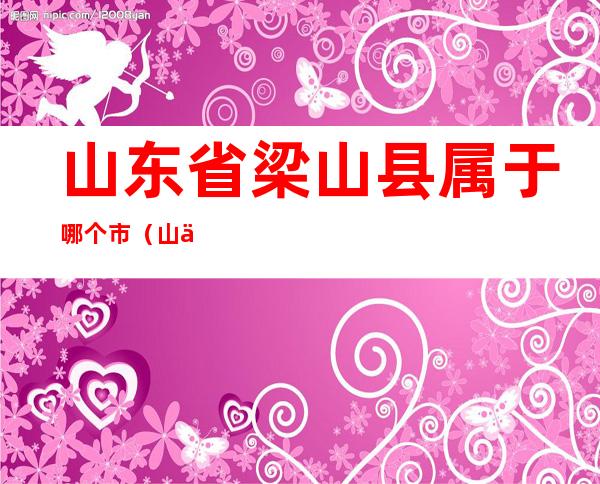 昵图网 nipic.com/12008yan

山东省梁山县属于

哪个市（山ä